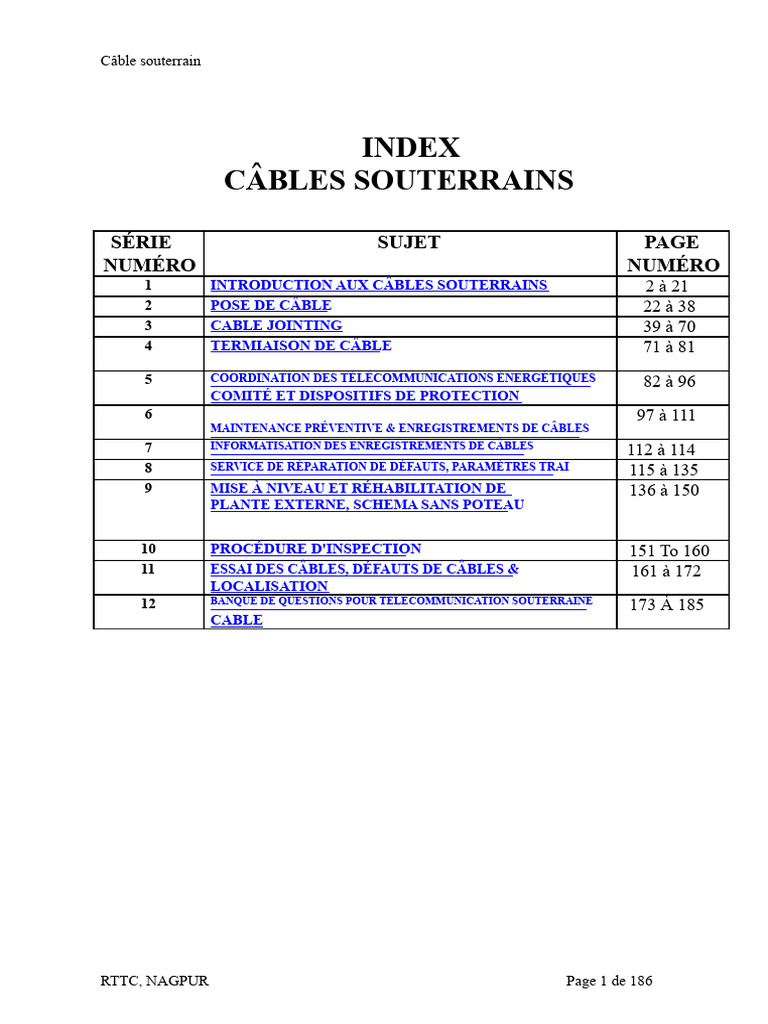 Câble souterrain

INDEX
CÂBLES SOUTERRAINS

| SÉRIE NUMÉRO | SUJET | PAGE NUMÉRO |
|---|---|---|
| 1 | INTRODUCTION AUX CÂBLES SOUTERRAINS | 2 à 21 |
| 2 | POSE DE CÂBLE | 22 à 38 |
| 3 | CABLE JOINTING | 39 à 70 |
| 4 | TERMIAISON DE CÂBLE | 71 à 81 |
| 5 | COORDINATION DES TÉLÉCOMMUNICATIONS ÉNERGÉTIQUES COMITÉ ET DISPOSITIFS DE PROTECTION | 82 à 96 |
| 6 | MAINTENANCE PRÉVENTIVE & ENREGISTREMENTS DE CÂBLES | 97 à 111 |
| 7 | INFORMATISATION DES ENREGISTREMENTS DE CÂBLES | 112 à 114 |
| 8 | SERVICE DE RÉPARATION DE DÉFAUTS, PARAMÈTRES TRAI | 115 à 135 |
| 9 | MISE À NIVEAU ET RÉHABILITATION DE PLANTE EXTERNE, SCHEMA SANS POTEAU | 136 à 150 |
| 10 | PROCÉDURE D'INSPECTION | 151 To 160 |
| 11 | ESSAI DES CÂBLES, DÉFAUTS DE CÂBLES & LOCALISATION | 161 à 172 |
| 12 | BANQUE DE QUESTIONS POUR TÉLÉCOMMUNICATION SOUTERRAINE CABLE | 173 À 185 |

RTTC, NAGPUR

Page 1 de 186